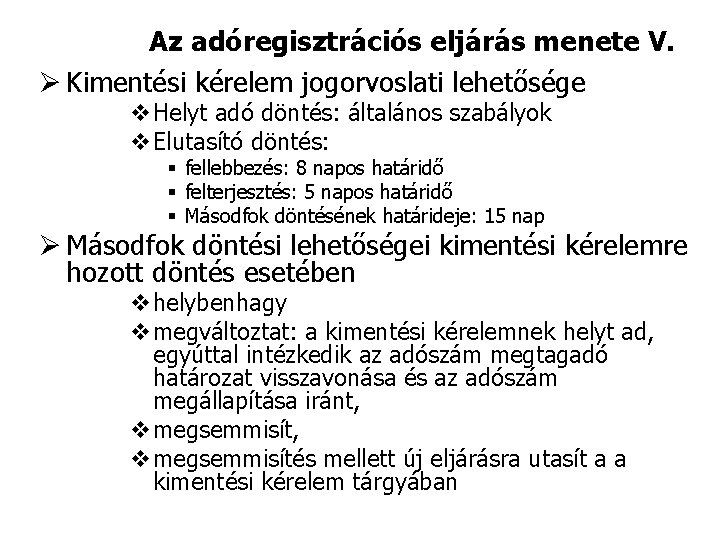 Az adóregisztrációs eljárás menete V.

➢ Kimentési kérelem jogorvoslati lehetősége

❖ Helyt adó döntés: általános szabályok

❖ Elutasító döntés:

▪ fellebbezés: 8 napos határidő

▪ felterjesztés: 5 napos határidő

▪ Másodfok döntésének határideje: 15 nap

➢ Másodfok döntési lehetőségei kimentési kérelemre hozott döntés esetében

❖ helybenhagy

❖ megváltoztat: a kimentési kérelemnek helyt ad, egyúttal intézkedik az adószám megtagadó határozat visszavonása és az adószám megállapítása iránt,

❖ megsemmisít,

❖ megsemmisítés mellett új eljárásra utasít a a kimentési kérelem tárgyában